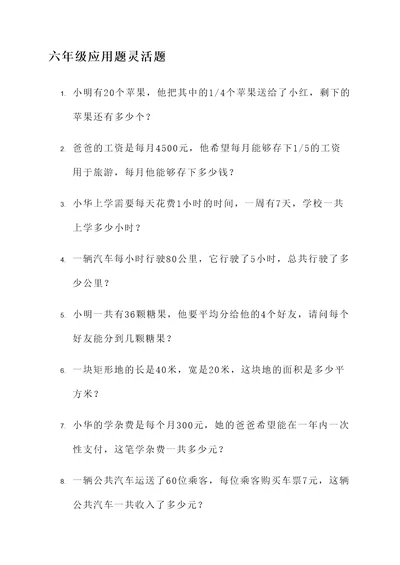 六年级应用题灵活题

1. 小明有20个苹果，他把其中的1/4个苹果送给了小红，剩下的苹果还有多少个？

2. 爸爸的工资是每月4500元，他希望每月能够存下1/5的工资用于旅游，每月他能够存下多少钱？

3. 小华上学需要每天花费1小时的时间，一周有7天，学校一共上学多少小时？

4. 一辆汽车每小时行驶80公里，它行驶了5小时，总共行驶了多少公里？

5. 小明一共有36颗糖果，他要平均分给他的4个好友，请问每个好友能分到几颗糖果？

6. 一块矩形地的长是40米，宽是20米，这块地的面积是多少平方米？

7. 小华的学杂费是每个月300元，她的爸爸希望能在一年内一次性支付，这笔学杂费一共多少元？

8. 一辆公共汽车运送了60位乘客，每位乘客购买车票7元，这辆公共汽车一共收入了多少元？